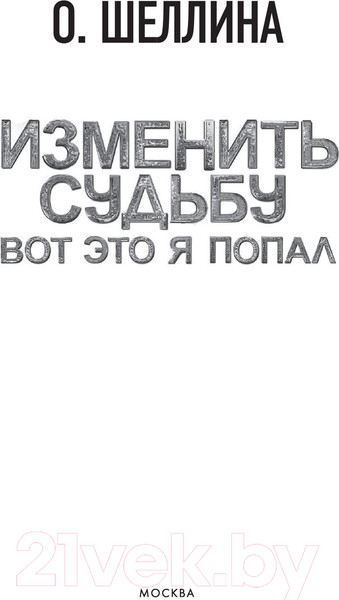 О. ШЕЛЛИНА

ИЗМЕНИТЬ СУДЬБУ
ВОТ ЭТО Я ПОПАЛ

21vek.by

МОСКВА